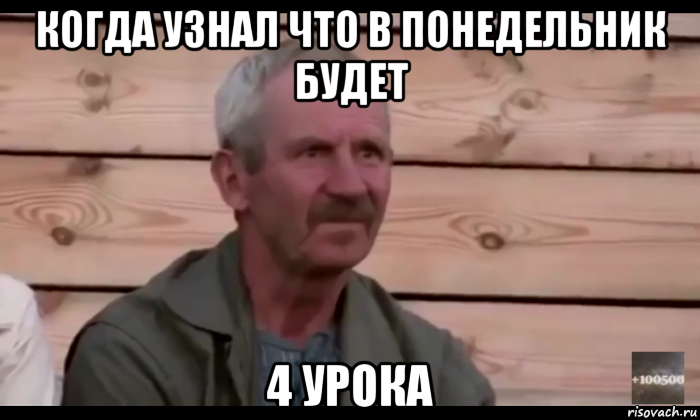 КОГДА УЗНАЛ ЧТО В ПОНЕДЕЛЬНИК БУДЕТ

4 УРОКА

+100500

risovach.ru